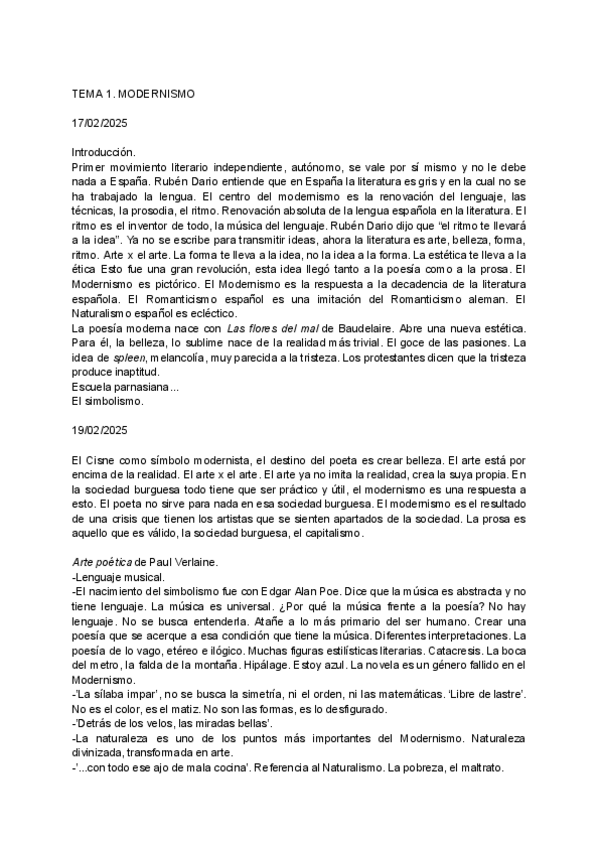 TEMA 1. MODERNISMO

17/02/2025

Introducción.
Primer movimiento literario independiente, autónomo, se vale por sí mismo y no le debe nada a España. Rubén Darío entiende que en España la literatura es gris y en la cual no se ha trabajado la lengua. El centro del modernismo es la renovación del lenguaje, las técnicas, la prosodia, el ritmo. Renovación absoluta de la lengua española en la literatura. El ritmo es el inventor de todo, la música del lenguaje. Rubén Darío dijo que "el ritmo te llevará a la idea". Ya no se escribe para transmitir ideas, ahora la literatura es arte, belleza, forma, ritmo. Arte x el arte. La forma te lleva a la idea, no la idea a la forma. La estética te lleva a la ética Esto fue una gran revolución, esta idea llegó tanto a la poesía como a la prosa. El Modernismo es pictórico. El Modernismo es la respuesta a la decadencia de la literatura española. El Romanticismo español es una imitación del Romanticismo aleman. El Naturalismo español es ecléctico.
La poesía moderna nace con Las flores del mal de Baudelaire. Abre una nueva estética. Para él, la belleza, lo sublime nace de la realidad más trivial. El goce de las pasiones. La idea de spleen, melancolía, muy parecida a la tristeza. Los protestantes dicen que la tristeza produce inaptitud.
Escuela parnasiana...
El simbolismo.

19/02/2025

El Cisne como símbolo modernista, el destino del poeta es crear belleza. El arte está por encima de la realidad. El arte x el arte. El arte ya no imita la realidad, crea la suya propia. En la sociedad burguesa todo tiene que ser práctico y útil, el modernismo es una respuesta a esto. El poeta no sirve para nada en esa sociedad burguesa. El modernismo es el resultado de una crisis que tienen los artistas que se sienten apartados de la sociedad. La prosa es aquello que es válido, la sociedad burguesa, el capitalismo.

Arte poética de Paul Verlaine.
-Lenguaje musical.
-El nacimiento del simbolismo fue con Edgar Alan Poe. Dice que la música es abstracta y no tiene lenguaje. La música es universal. ¿Por qué la música frente a la poesía? No hay lenguaje. No se busca entenderla. Atañe a lo más primario del ser humano. Crear una poesía que se acerque a esa condición que tiene la música. Diferentes interpretaciones. La poesía de lo vago, etéreo e ilógico. Muchas figuras estilísticas literarias. Catacresis. La boca del metro, la falda de la montaña. Hipálage. Estoy azul. La novela es un género fallido en el Modernismo.
-'La sílaba impar', no se busca la simetría, ni el orden, ni las matemáticas. 'Libre de lastre'. No es el color, es el matiz. No son las formas, es lo desfigurado.
-'Detrás de los velos, las miradas bellas'.
-La naturaleza es uno de los puntos más importantes del Modernismo. Naturaleza divinizada, transformada en arte.
-'...con todo ese ajo de mala cocina'. Referencia al Naturalismo. La pobreza, el maltrato.